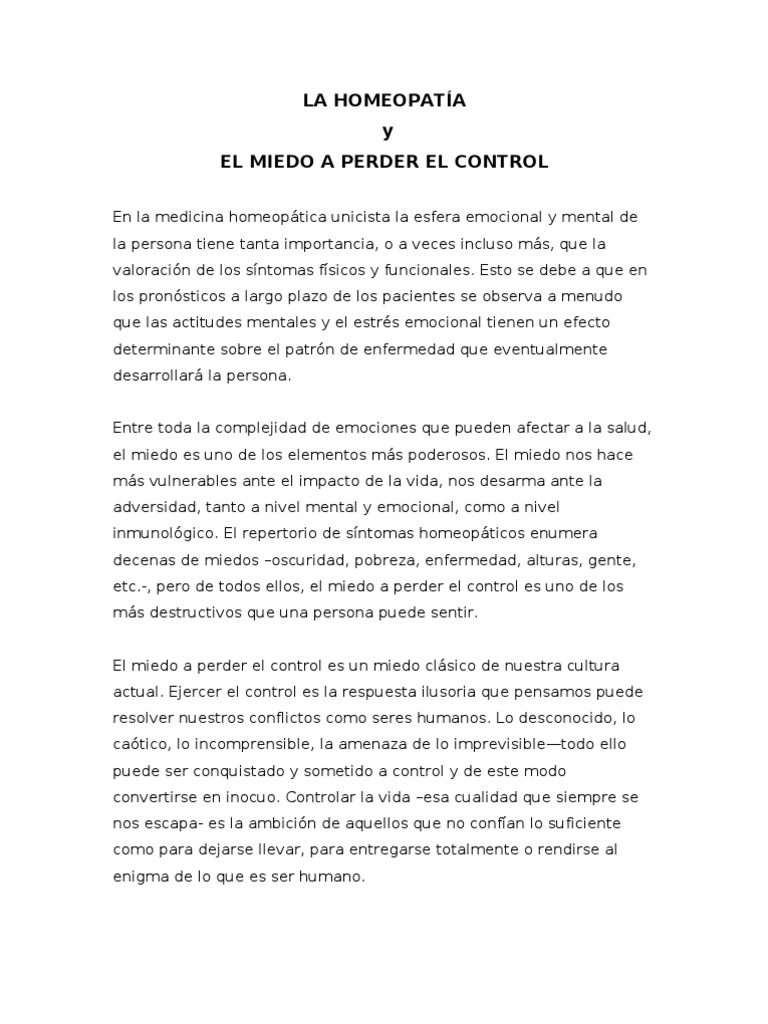 LA HOMEOPATÍA
y
EL MIEDO A PERDER EL CONTROL

En la medicina homeopática unicista la esfera emocional y mental de la persona tiene tanta importancia, o a veces incluso más, que la valoración de los síntomas físicos y funcionales. Esto se debe a que en los pronósticos a largo plazo de los pacientes se observa a menudo que las actitudes mentales y el estrés emocional tienen un efecto determinante sobre el patrón de enfermedad que eventualmente desarrollará la persona.

Entre toda la complejidad de emociones que pueden afectar a la salud, el miedo es uno de los elementos más poderosos. El miedo nos hace más vulnerables ante el impacto de la vida, nos desarma ante la adversidad, tanto a nivel mental y emocional, como a nivel inmunológico. El repertorio de síntomas homeopáticos enumera decenas de miedos –oscuridad, pobreza, enfermedad, alturas, gente, etc.-, pero de todos ellos, el miedo a perder el control es uno de los más destructivos que una persona puede sentir.

El miedo a perder el control es un miedo clásico de nuestra cultura actual. Ejercer el control es la respuesta ilusoria que pensamos puede resolver nuestros conflictos como seres humanos. Lo desconocido, lo caótico, lo incomprensible, la amenaza de lo imprevisible—todo ello puede ser conquistado y sometido a control y de este modo convertirse en inocuo. Controlar la vida –esa cualidad que siempre se nos escapa- es la ambición de aquellos que no confían lo suficiente como para dejarse llevar, para entregarse totalmente o rendirse al enigma de lo que es ser humano.